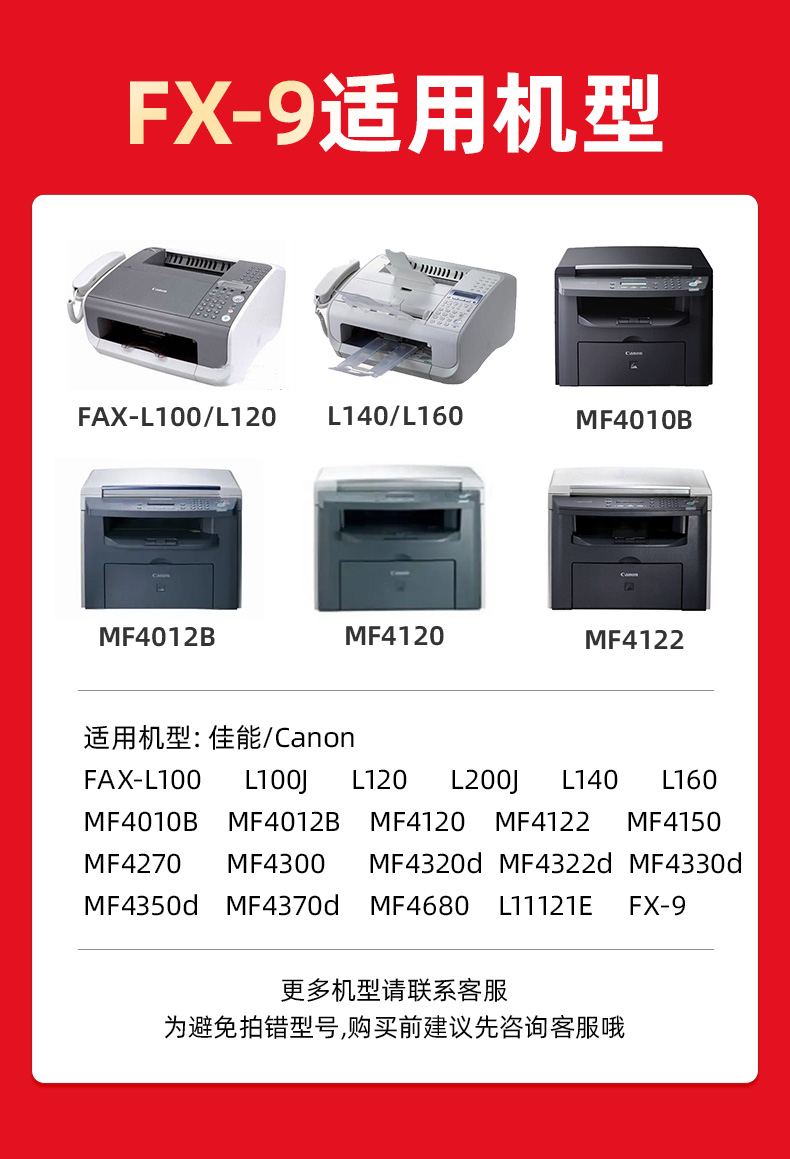 FX-9适用机型

FAX-L100/L120
L140/L160
MF4010B

MF4012B
MF4120
MF4122

适用机型: 佳能/Canon
FAX-L100 L100J L120 L200J L140 L160
MF4010B MF4012B MF4120 MF4122 MF4150
MF4270 MF4300 MF4320d MF4322d MF4330d
MF4350d MF4370d MF4680 L11121E FX-9

更多机型请联系客服
为避免拍错型号,购买前建议先咨询客服哦